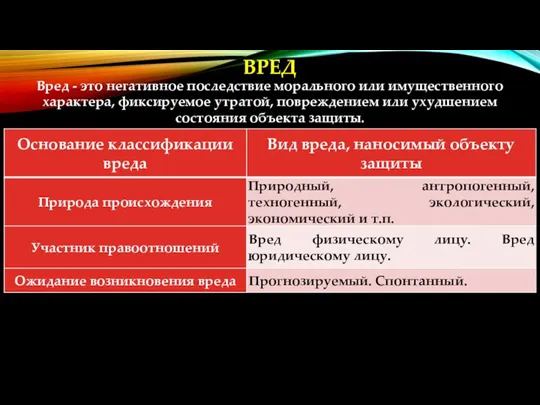 ВРЕД

Вред - это негативное последствие морального или имущественного характера, фиксируемое утратой, повреждением или ухудшением состояния объекта защиты.

| Основание классификации вреда | Вид вреда, наносимый объекту защиты |
|---|---|
| Природа происхождения | Природный, антропогенный, техногенный, экологический, экономический и т.п. |
| Участник правоотношений | Вред физическому лицу. Вред юридическому лицу. |
| Ожидание возникновения вреда | Прогнозируемый. Спонтанный. |